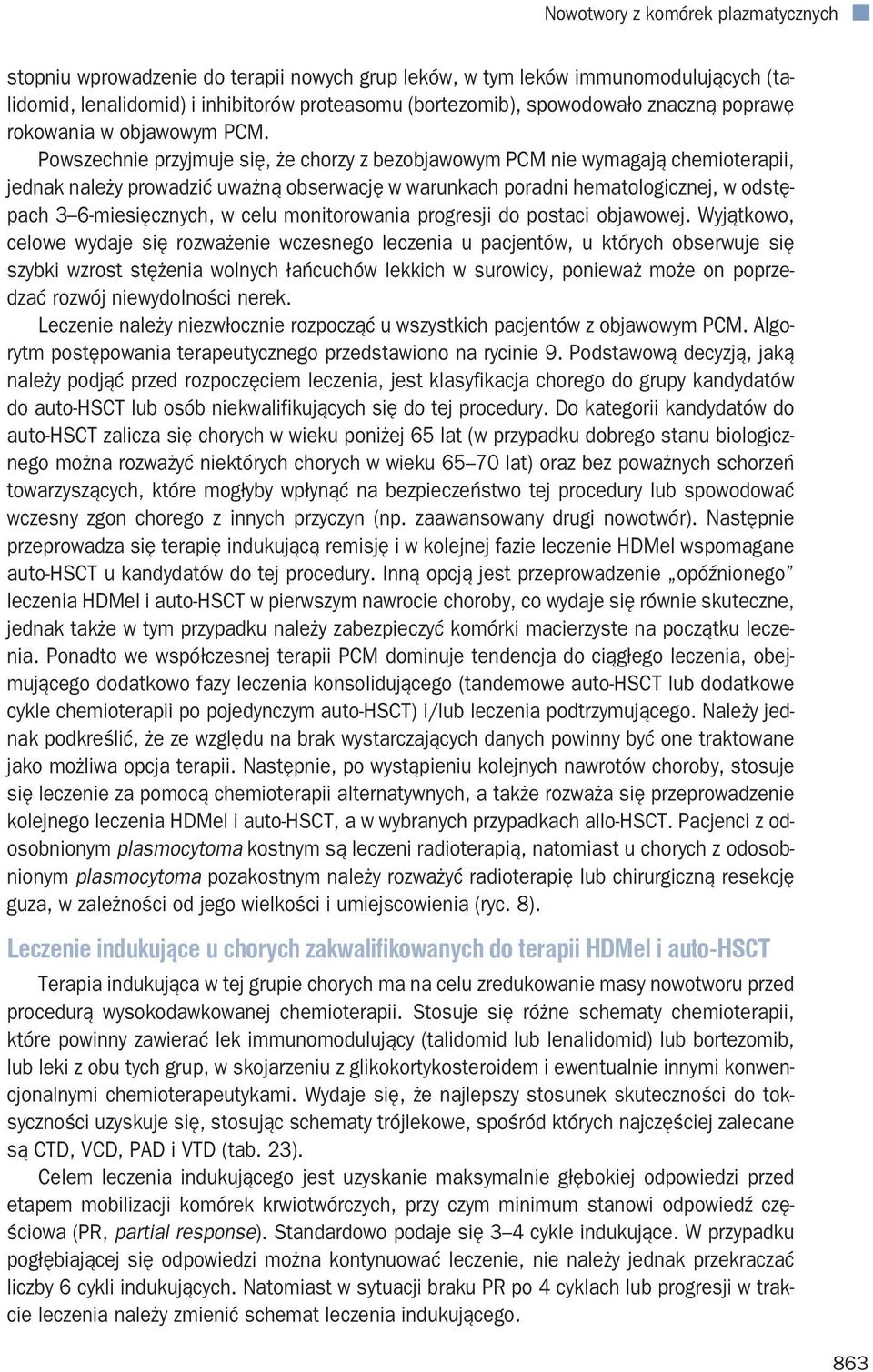 Nowotwory z komórek plazmatycznych

stopniu wprowadzenie do terapii nowych grup leków, w tym leków immunomodulujących (talidomid, lenalidomid) i inhibitorów proteasomu (bortezomib), spowodowało znaczną poprawę rokowania w objawowym PCM.

Powszechnie przyjmuje się, że chorzy z bezobjawowym PCM nie wymagają chemioterapii, jednak należy prowadzić uważną obserwację w warunkach poradni hematologicznej, w odstępach 3–6-miesięcznych, w celu monitorowania progresji do postaci objawowej. Wyjątkowo, celowe wydaje się rozważenie wczesnego leczenia u pacjentów, u których obserwuje się szybki wzrost stężenia wolnych łańcuchów lekkich w surowicy, ponieważ może on poprzedzać rozwój niewydolności nerek.

Leczenie należy niezwłocznie rozpocząć u wszystkich pacjentów z objawowym PCM. Algorytm postępowania terapeutycznego przedstawiono na rycinie 9. Podstawową decyzją, jaką należy podjąć przed rozpoczęciem leczenia, jest klasyfikacja chorego do grupy kandydatów do auto-HSCT lub osób niekwalifikujących się do tej procedury. Do kategorii kandydatów do auto-HSCT zalicza się chorych w wieku poniżej 65 lat (w przypadku dobrego stanu biologicznego można rozważyć niektórych chorych w wieku 65–70 lat) oraz bez poważnych schorzeń towarzyszących, które mogłyby wpłynąć na bezpieczeństwo tej procedury lub spowodować wczesny zgon chorego z innych przyczyn (np. zaawansowany drugi nowotwór). Następnie przeprowadza się terapię indukującą remisję i w kolejnej fazie leczenie HDMel wspomagane auto-HSCT u kandydatów do tej procedury. Inną opcją jest przeprowadzenie „opóźnionego” leczenia HDMel i auto-HSCT w pierwszym nawrocie choroby, co wydaje się równie skuteczne, jednak także w tym przypadku należy zabezpieczyć komórki macierzyste na początku leczenia. Ponadto we współczesnej terapii PCM dominuje tendencja do ciągłego leczenia, obejmującego dodatkowo fazy leczenia konsolidującego (tandemowe auto-HSCT lub dodatkowe cykle chemioterapii po pojedynczym auto-HSCT) i/lub leczenia podtrzymującego. Należy jednak podkreślić, że ze względu na brak wystarczających danych powinny być one traktowane jako możliwa opcja terapii. Następnie, po wystąpieniu kolejnych nawrotów choroby, stosuje się leczenie za pomocą chemioterapii alternatywnych, a także rozważa się przeprowadzenie kolejnego leczenia HDMel i auto-HSCT, a w wybranych przypadkach allo-HSCT. Pacjenci z odosobnionym plasmocytoma kostnym są leczeni radioterapią, natomiast u chorych z odosobnionym plasmocytoma pozakostnym należy rozważyć radioterapię lub chirurgiczną resekcję guza, w zależności od jego wielkości i umiejscowienia (ryc. 8).

Leczenie indukujące u chorych zakwalifikowanych do terapii HDMel i auto-HSCT

Terapia indukująca w tej grupie chorych ma na celu zredukowanie masy nowotworu przed procedurą wysokodawkowanej chemioterapii. Stosuje się różne schematy chemioterapii, które powinny zawierać lek immunomodulujący (talidomid lub lenalidomid) lub bortezomib, lub leki z obu tych grup, w skojarzeniu z glikokortykosteroidem i ewentualnie innymi konwencjonalnymi chemioterapeutykami. Wydaje się, że najlepszy stosunek skuteczności do toksyczności uzyskuje się, stosując schematy trójlekowe, spośród których najczęściej zalecane są CTD, VCD, PAD i VTD (tab. 23).

Celem leczenia indukującego jest uzyskanie maksymalnie głębokiej odpowiedzi przed etapem mobilizacji komórek krwiotwórczych, przy czym minimum stanowi odpowiedź częściowa (PR, partial response). Standardowo podaje się 3–4 cykle indukujące. W przypadku pogłębiającej się odpowiedzi można kontynuować leczenie, nie należy jednak przekraczać liczby 6 cykli indukujących. Natomiast w sytuacji braku PR po 4 cyklach lub progresji w trakcie leczenia należy zmienić schemat leczenia indukującego.

863